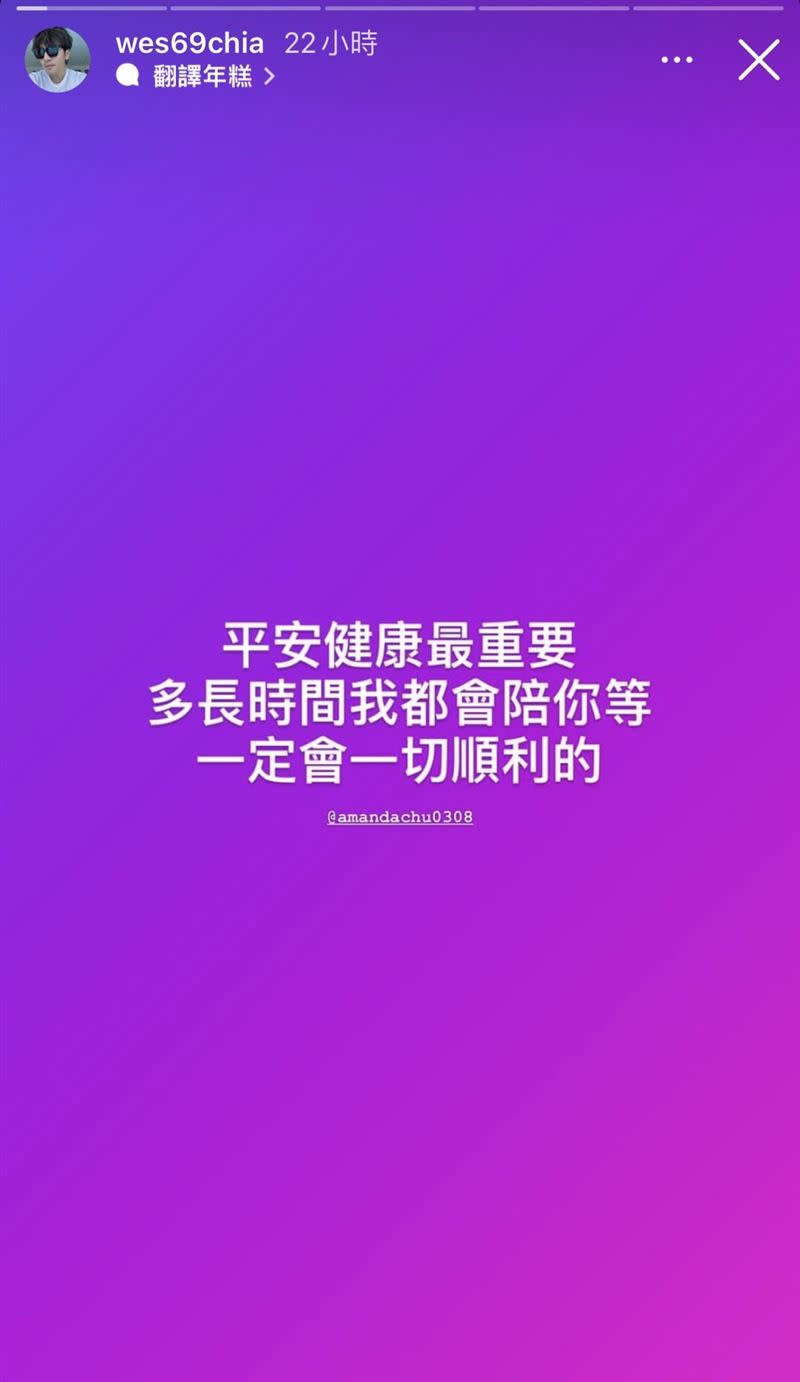 wes69chia 22 小時
翻譯年糕 >

平安健康最重要
多長時間我都會陪你等
一定會一切順利的

@amandachu0308